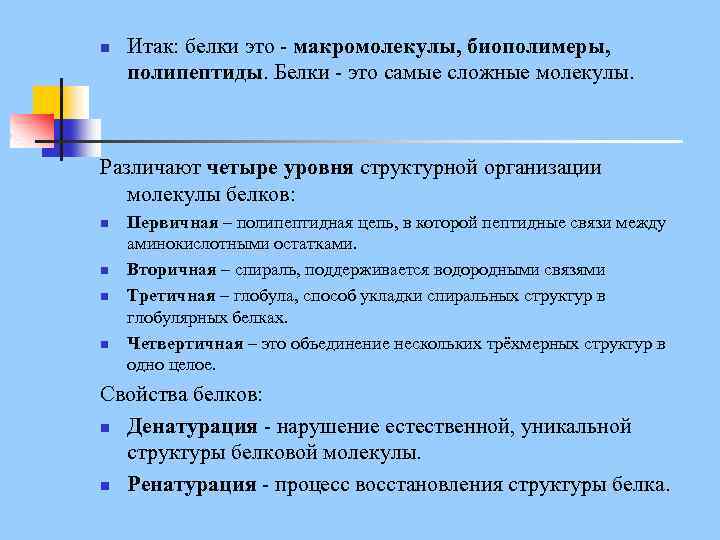 Итак: белки это - макромолекулы, биополимеры, полипептиды. Белки - это самые сложные молекулы.

Различают четыре уровня структурной организации молекулы белков:

Первичная – полипептидная цепь, в которой пептидные связи между аминокислотными остатками.

Вторичная – спираль, поддерживается водородными связями

Третичная – глобула, способ укладки спиральных структур в глобулярных белках.

Четвертичная – это объединение нескольких трёхмерных структур в одно целое.

Свойства белков:

Денатурация - нарушение естественной, уникальной структуры белковой молекулы.

Ренатурация - процесс восстановления структуры белка.